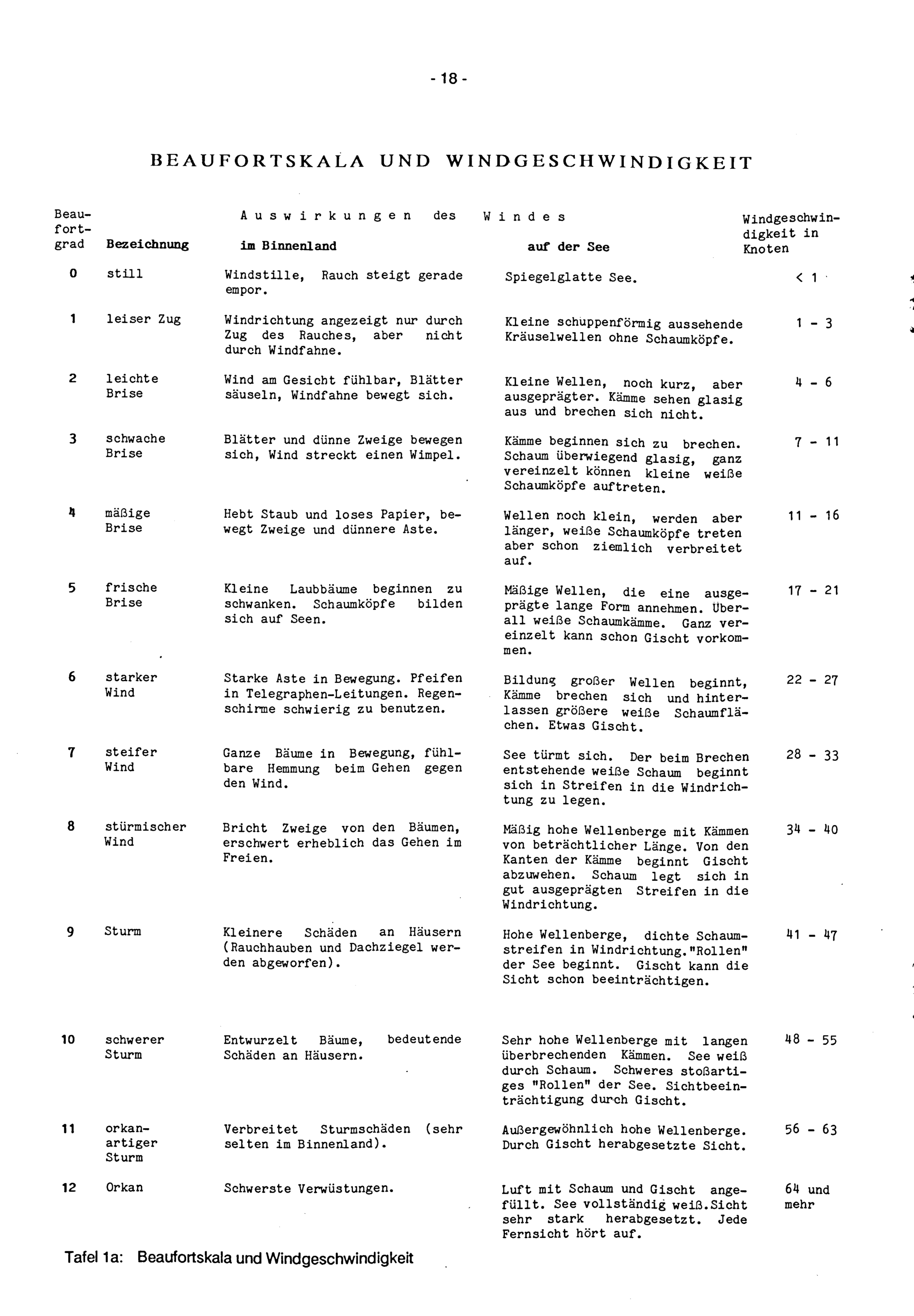 - 18 -

BEAUFORTSKALA UND WINDGESCHWINDIGKEIT

| Beaufortgrad | Bezeichnung | Auswirkungen des Windes im Binnenland | Auswirkungen des Windes auf der See | Windgeschwindigkeit in Knoten |
|---|---|---|---|---|
| 0 | still | Windstille, Rauch steigt gerade empor. | Spiegelglatte See. | < 1 |
| 1 | leiser Zug | Windrichtung angezeigt nur durch Zug des Rauches, aber nicht durch Windfahne. | Kleine schuppenförmig aussehende Kräuselwellen ohne Schaumköpfe. | 1 - 3 |
| 2 | leichte Brise | Wind am Gesicht fühlbar, Blätter säuseln, Windfahne bewegt sich. | Kleine Wellen, noch kurz, aber ausgeprägter. Kämme sehen glasig aus und brechen sich nicht. | 4 - 6 |
| 3 | schwache Brise | Blätter und dünne Zweige bewegen sich, Wind streckt einen Wimpel. | Kämme beginnen sich zu brechen. Schaum überwiegend glasig, ganz vereinzelt können kleine weiße Schaumköpfe auftreten. | 7 - 11 |
| 4 | mäßige Brise | Hebt Staub und loses Papier, bewegt Zweige und dünnere Aste. | Wellen noch klein, werden aber länger, weiße Schaumköpfe treten aber schon ziemlich verbreitet auf. | 11 - 16 |
| 5 | frische Brise | Kleine Laubbäume beginnen zu schwanken. Schaumköpfe bilden sich auf Seen. | Mäßige Wellen, die eine ausgeprägte lange Form annehmen. Überall weiße Schaumkämme. Ganz vereinzelt kann schon Gischt vorkommen. | 17 - 21 |
| 6 | starker Wind | Starke Aste in Bewegung. Pfeifen in Telegraphen-Leitungen. Regenschirme schwierig zu benutzen. | Bildung großer Wellen beginnt, Kämme brechen sich und hinterlassen größere weiße Schaumflächen. Etwas Gischt. | 22 - 27 |
| 7 | steifer Wind | Ganze Bäume in Bewegung, fühlbare Hemmung beim Gehen gegen den Wind. | See türmt sich. Der beim Brechen entstehende weiße Schaum beginnt sich in Streifen in die Windrichtung zu legen. | 28 - 33 |
| 8 | stürmischer Wind | Bricht Zweige von den Bäumen, erschwert erheblich das Gehen im Freien. | Mäßig hohe Wellenberge mit Kämmen von beträchtlicher Länge. Von den Kanten der Kämme beginnt Gischt abzuwehen. Schaum legt sich in gut ausgeprägten Streifen in die Windrichtung. | 34 - 40 |
| 9 | Sturm | Kleinere Schäden an Häusern (Rauchhauben und Dachziegel werden abgeworfen). | Hohe Wellenberge, dichte Schaumstreifen in Windrichtung."Rollen" der See beginnt. Gischt kann die Sicht schon beeinträchtigen. | 41 - 47 |
| 10 | schwerer Sturm | Entwurzelt Bäume, bedeutende Schäden an Häusern. | Sehr hohe Wellenberge mit langen überbrechenden Kämmen. See weiß durch Schaum. Schweres stoßartiges "Rollen" der See. Sichtbeeinträchtigung durch Gischt. | 48 - 55 |
| 11 | orkanartiger Sturm | Verbreitet Sturmschäden (sehr selten im Binnenland). | Außergewöhnlich hohe Wellenberge. Durch Gischt herabgesetzte Sicht. | 56 - 63 |
| 12 | Orkan | Schwerste Verwüstungen. | Luft mit Schaum und Gischt angefüllt. See vollständig weiß.Sicht sehr stark herabgesetzt. Jede Fernsicht hört auf. | 64 und mehr |

Tafel 1a: Beaufortskala und Windgeschwindigkeit